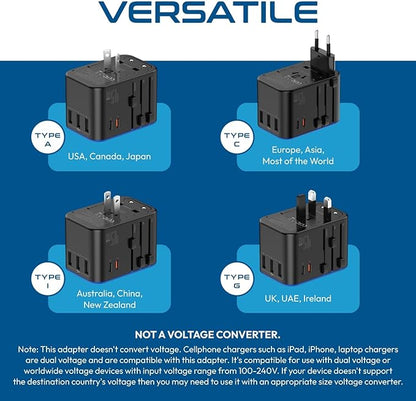 VERSATILE

TYPE A
USA, Canada, Japan

TYPE C
Europe, Asia, Most of the World

TYPE I
Australia, China, New Zealand

TYPE G
UK, UAE, Ireland

NOT A VOLTAGE CONVERTER.

Note: This adapter doesn't convert voltage. Cellphone chargers such as iPad, iPhone, laptop chargers are dual voltage and are compatible with this adapter. It's compatible for use with dual voltage or worldwide voltage devices with input voltage range from 100-240V. If your device doesn't support the destination country's voltage then you may need to use it with an appropriate size voltage converter.